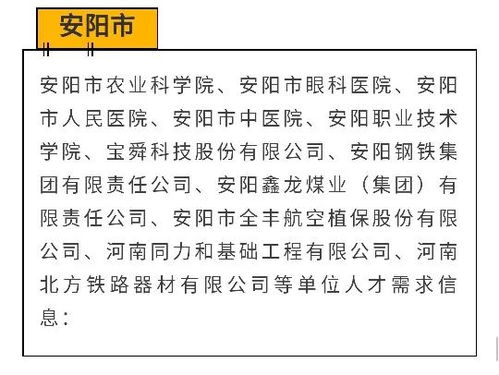 安阳市

安阳市农业科学院、安阳市眼科医院、安阳市人民医院、安阳市中医院、安阳职业技术学院、宝舜科技股份有限公司、安阳钢铁集团有限责任公司、安阳鑫龙煤业（集团）有限责任公司、安阳市全丰航空植保股份有限公司、河南同力和基础工程有限公司、河南北方铁路器材有限公司等单位人才需求信息：